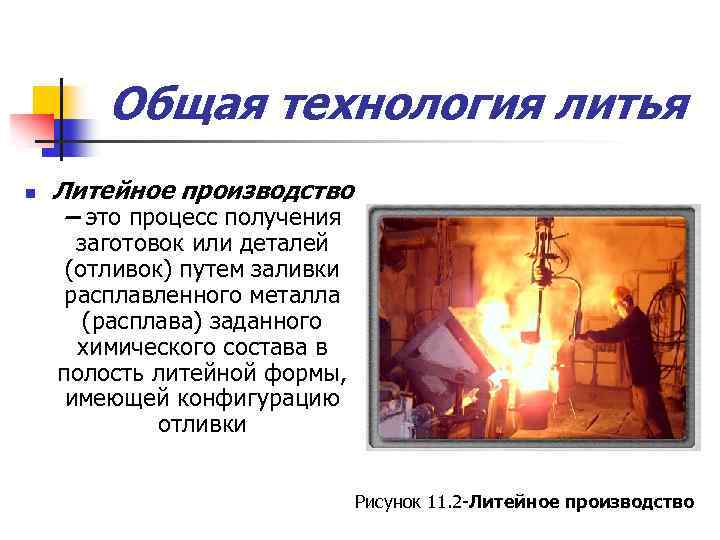 Общая технология литья

• Литейное производство – это процесс получения заготовок или деталей (отливок) путем заливки расплавленного металла (расплава) заданного химического состава в полость литейной формы, имеющей конфигурацию отливки

Рисунок 11.2-Литейное производство